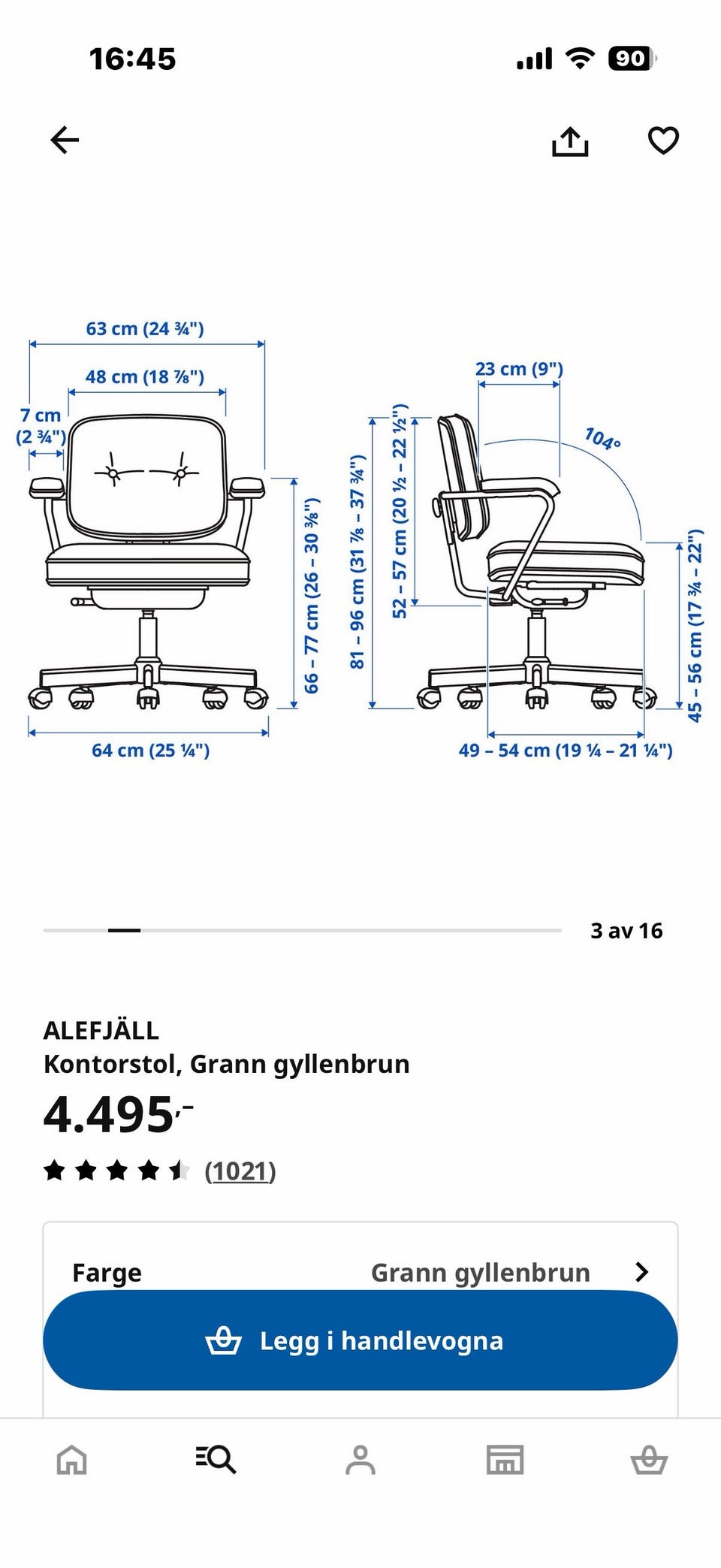 16:45

90

63 cm (24 ¾")
48 cm (18 ⅞")
7 cm
(2 ¾")
66 – 77 cm (26 – 30 ⅜")
64 cm (25 ¼")

23 cm (9")
104°
81 – 96 cm (31 ⅞ – 37 ¾")
52 – 57 cm (20 ½ – 22 ½")
45 – 56 cm (17 ¾ – 22")
49 – 54 cm (19 ¼ – 21 ¼")

3 av 16

ALEFJÄLL
Kontorstol, Grann gyllenbrun
4.495,-
(1021)

Farge
Grann gyllenbrun

Legg i handlevogna